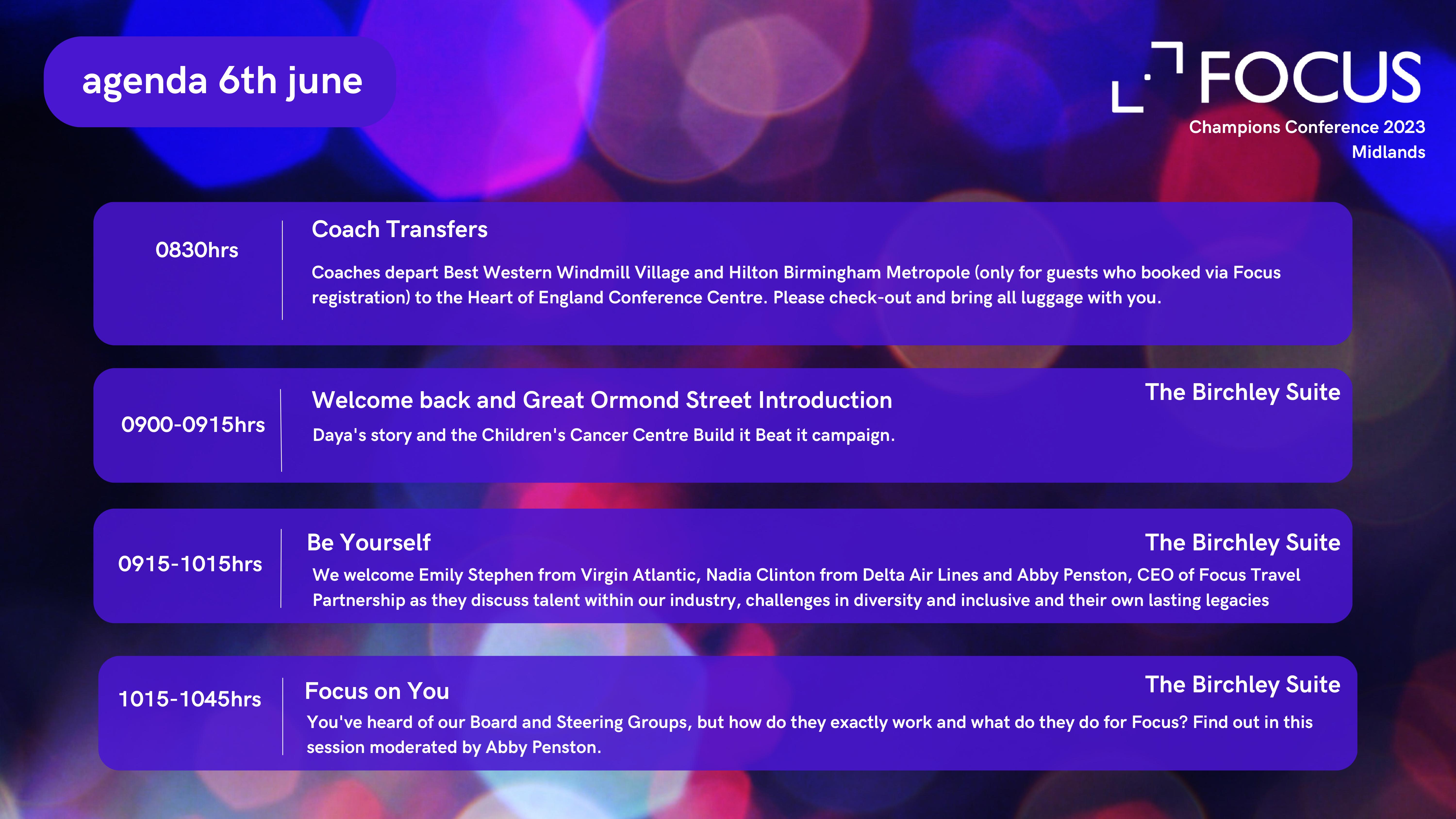 agenda 6th june

FOCUS
Champions Conference 2023
Midlands

0830hrs

Coach Transfers

Coaches depart Best Western Windmill Village and Hilton Birmingham Metropole (only for guests who booked via Focus registration) to the Heart of England Conference Centre. Please check-out and bring all luggage with you.

0900-0915hrs

Welcome back and Great Ormond Street Introduction

The Birchley Suite

Daya's story and the Children's Cancer Centre Build it Beat it campaign.

0915-1015hrs

Be Yourself

The Birchley Suite

We welcome Emily Stephen from Virgin Atlantic, Nadia Clinton from Delta Air Lines and Abby Penston, CEO of Focus Travel Partnership as they discuss talent within our industry, challenges in diversity and inclusive and their own lasting legacies

1015-1045hrs

Focus on You

The Birchley Suite

You've heard of our Board and Steering Groups, but how do they exactly work and what do they do for Focus? Find out in this session moderated by Abby Penston.